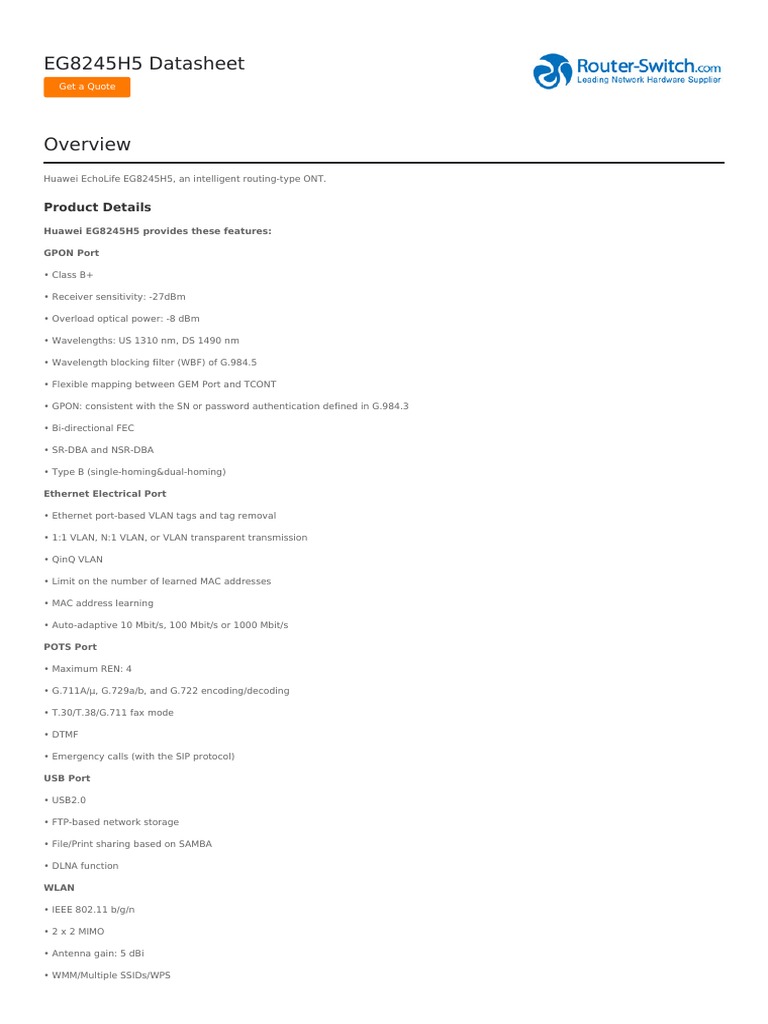 EG8245H5 Datasheet

Get a Quote

Router-Switch.com
Leading Network Hardware Supplier

Overview

Huawei EchoLife EG8245H5, an intelligent routing-type ONT.

Product Details

Huawei EG8245H5 provides these features:

GPON Port

• Class B+

• Receiver sensitivity: -27dBm

• Overload optical power: -8 dBm

• Wavelengths: US 1310 nm, DS 1490 nm

• Wavelength blocking filter (WBF) of G.984.5

• Flexible mapping between GEM Port and TCONT

• GPON: consistent with the SN or password authentication defined in G.984.3

• Bi-directional FEC

• SR-DBA and NSR-DBA

• Type B (single-homing&dual-homing)

Ethernet Electrical Port

• Ethernet port-based VLAN tags and tag removal

• 1:1 VLAN, N:1 VLAN, or VLAN transparent transmission

• QinQ VLAN

• Limit on the number of learned MAC addresses

• MAC address learning

• Auto-adaptive 10 Mbit/s, 100 Mbit/s or 1000 Mbit/s

POTS Port

• Maximum REN: 4

• G.711A/μ, G.729a/b, and G.722 encoding/decoding

• T.30/T.38/G.711 fax mode

• DTMF

• Emergency calls (with the SIP protocol)

USB Port

• USB2.0

• FTP-based network storage

• File/Print sharing based on SAMBA

• DLNA function

WLAN

• IEEE 802.11 b/g/n

• 2 x 2 MIMO

• Antenna gain: 5 dBi

• WMM/Multiple SSIDs/WPS